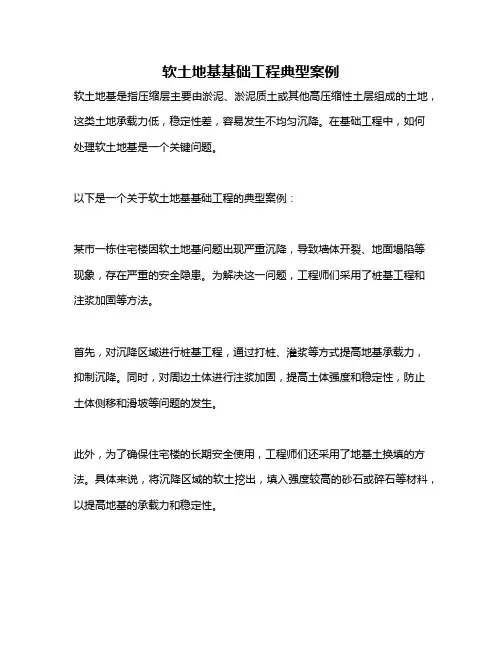 软土地基基础工程典型案例

软土地基是指压缩层主要由淤泥、淤泥质土或其他高压缩性土层组成的土地，这类土地承载力低，稳定性差，容易发生不均匀沉降。在基础工程中，如何处理软土地基是一个关键问题。

以下是一个关于软土地基基础工程的典型案例：

某市一栋住宅楼因软土地基问题出现严重沉降，导致墙体开裂、地面塌陷等现象，存在严重的安全隐患。为解决这一问题，工程师们采用了桩基工程和注浆加固等方法。

首先，对沉降区域进行桩基工程，通过打桩、灌浆等方式提高地基承载力，抑制沉降。同时，对周边土体进行注浆加固，提高土体强度和稳定性，防止土体侧移和滑坡等问题的发生。

此外，为了确保住宅楼的长期安全使用，工程师们还采用了地基土换填的方法。具体来说，将沉降区域的软土挖出，填入强度较高的砂石或碎石等材料，以提高地基的承载力和稳定性。